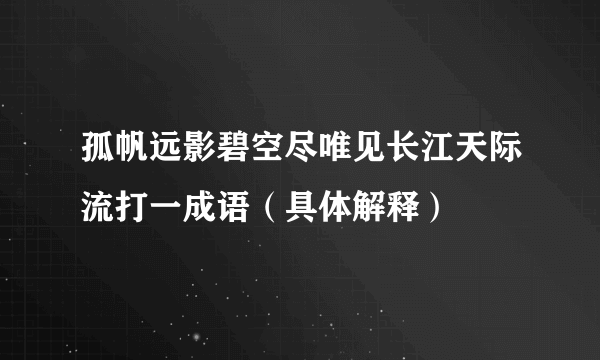 孤帆远影碧空尽唯见长江天际流打一成语（具体解释）